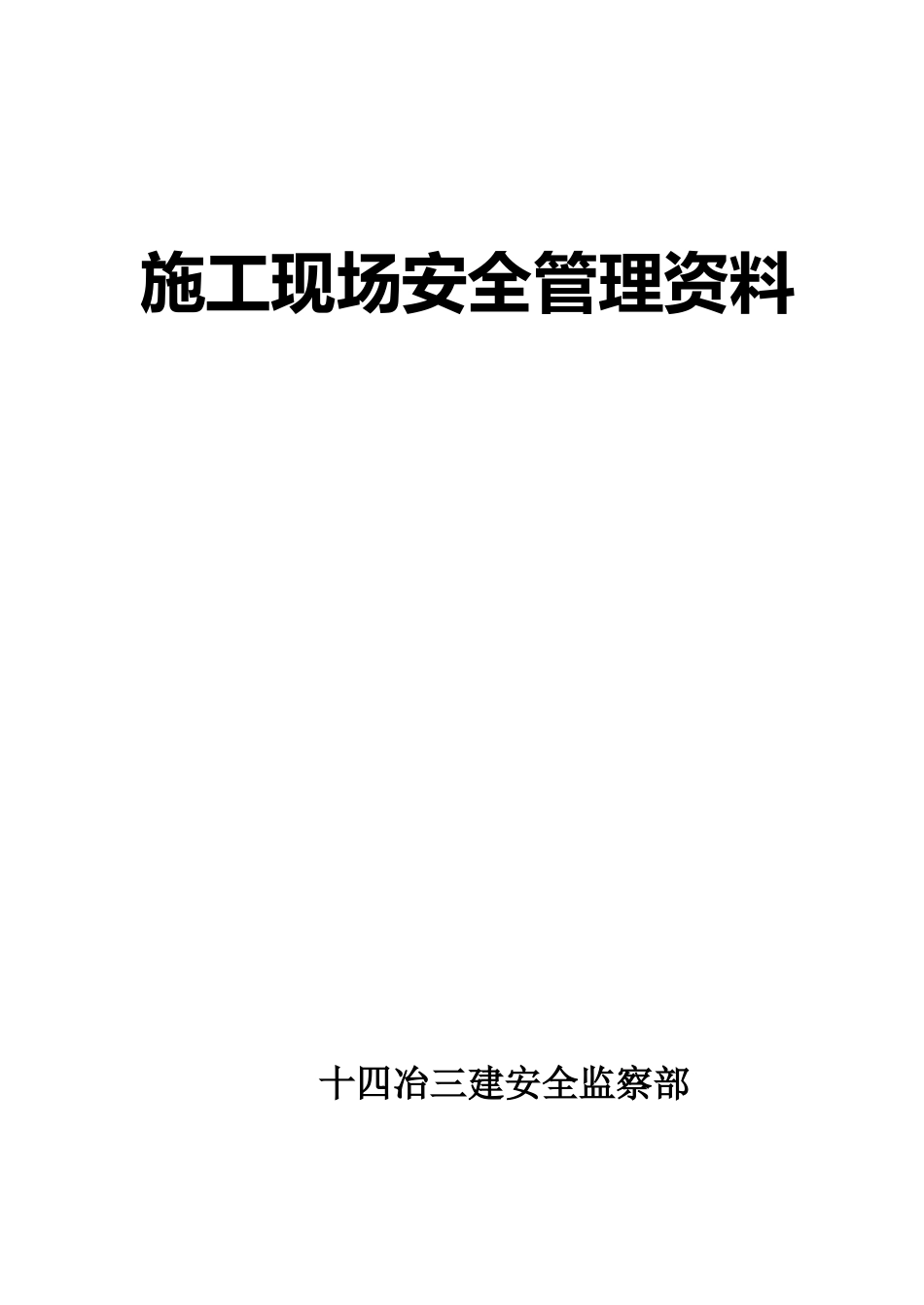 施工现场安全管理资料

十四冶三建安全监察部